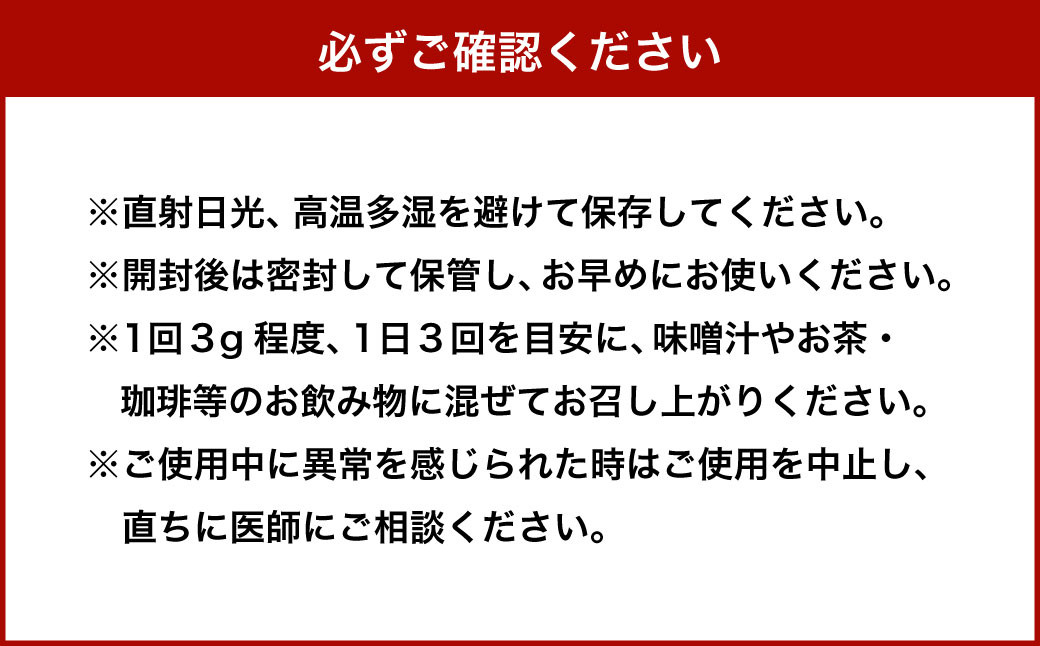 必ずご確認ください

※直射日光、高温多湿を避けて保存してください。

※開封後は密封して保管し、お早めにお使いください。

※1回3g程度、1日3回を目安に、味噌汁やお茶・珈琲等のお飲み物に混ぜてお召し上がりください。

※ご使用中に異常を感じられた時はご使用を中止し、直ちに医師にご相談ください。